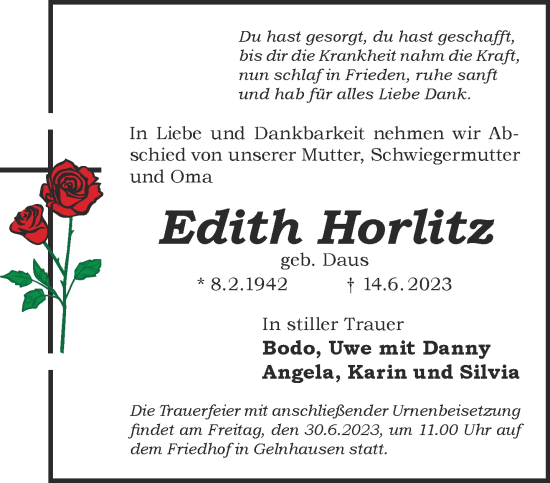 Du hast gesorgt, du hast geschafft,
bis dir die Krankheit nahm die Kraft,
nun schlaf in Frieden, ruhe sanft
und hab für alles Liebe Dank.

In Liebe und Dankbarkeit nehmen wir Abschied von unserer Mutter, Schwiegermutter und Oma

Edith Horlitz
geb. Daus
* 8.2.1942 † 14.6.2023

In stiller Trauer
Bodo, Uwe mit Danny
Angela, Karin und Silvia

Die Trauerfeier mit anschließender Urnenbeisetzung findet am Freitag, den 30.6.2023, um 11.00 Uhr auf dem Friedhof in Gelnhausen statt.